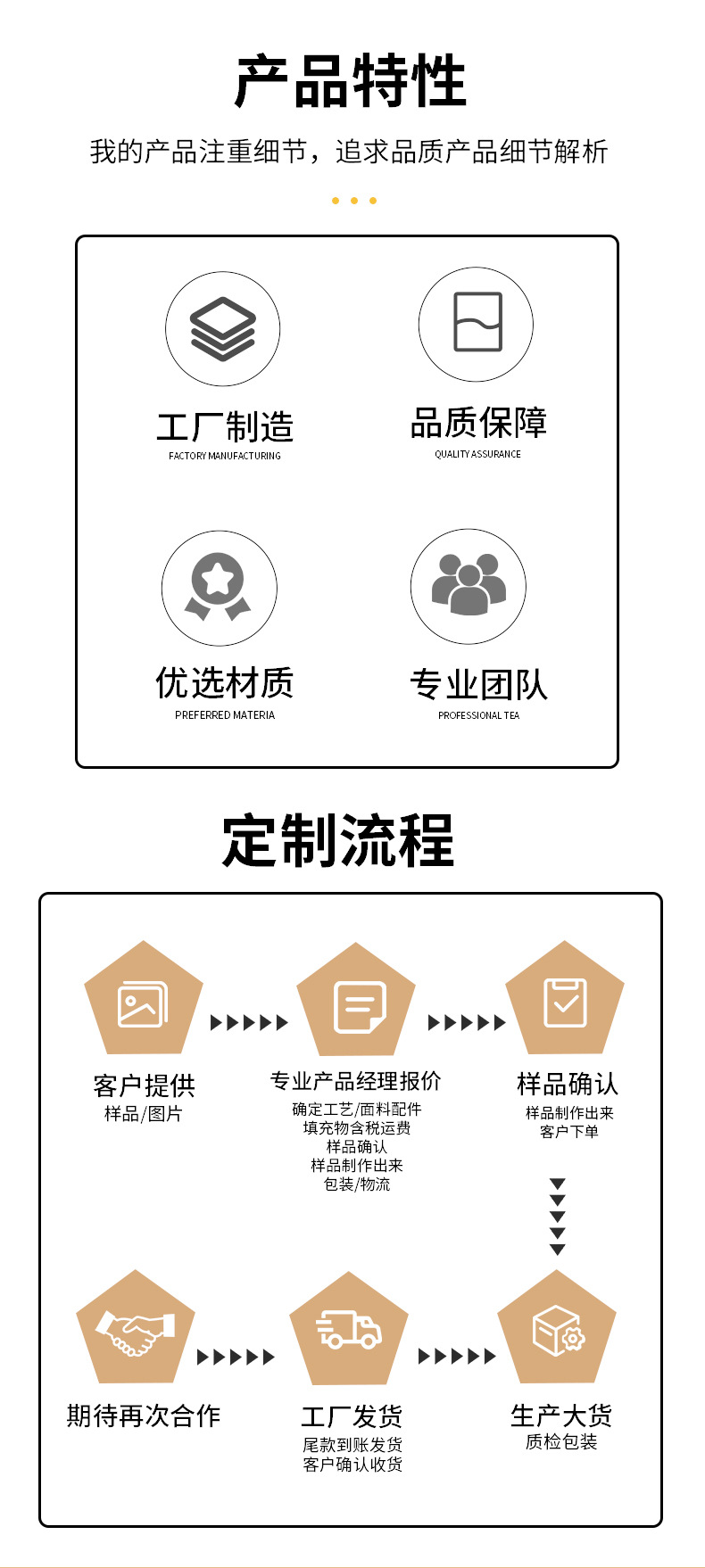 产品特性

我的产品注重细节，追求品质产品细节解析

工厂制造
FACTORY MANUFACTURING

品质保障
QUALITY ASSURANCE

优选材质
PREFERRED MATERIA

专业团队
PROFESSIONAL TEA

定制流程

客户提供
样品/图片

专业产品经理报价
确定工艺/面料配件
填充物含税运费
样品确认
样品制作出来
包装/物流

样品确认
样品制作出来
客户下单

期待再次合作

工厂发货
尾款到账发货
客户确认收货

生产大货
质检包装